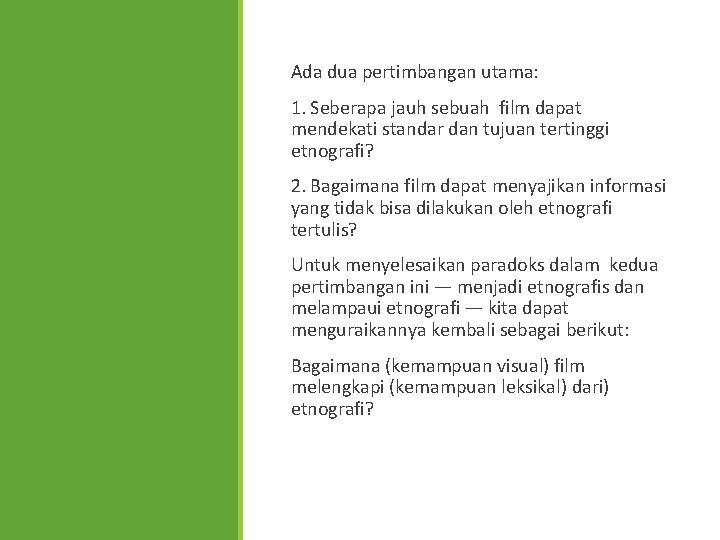 Ada dua pertimbangan utama:

1. Seberapa jauh sebuah film dapat mendekati standar dan tujuan tertinggi etnografi?

2. Bagaimana film dapat menyajikan informasi yang tidak bisa dilakukan oleh etnografi tertulis?

Untuk menyelesaikan paradoks dalam kedua pertimbangan ini — menjadi etnografis dan melampaui etnografi — kita dapat menguraikannya kembali sebagai berikut:

Bagaimana (kemampuan visual) film melengkapi (kemampuan leksikal) dari) etnografi?